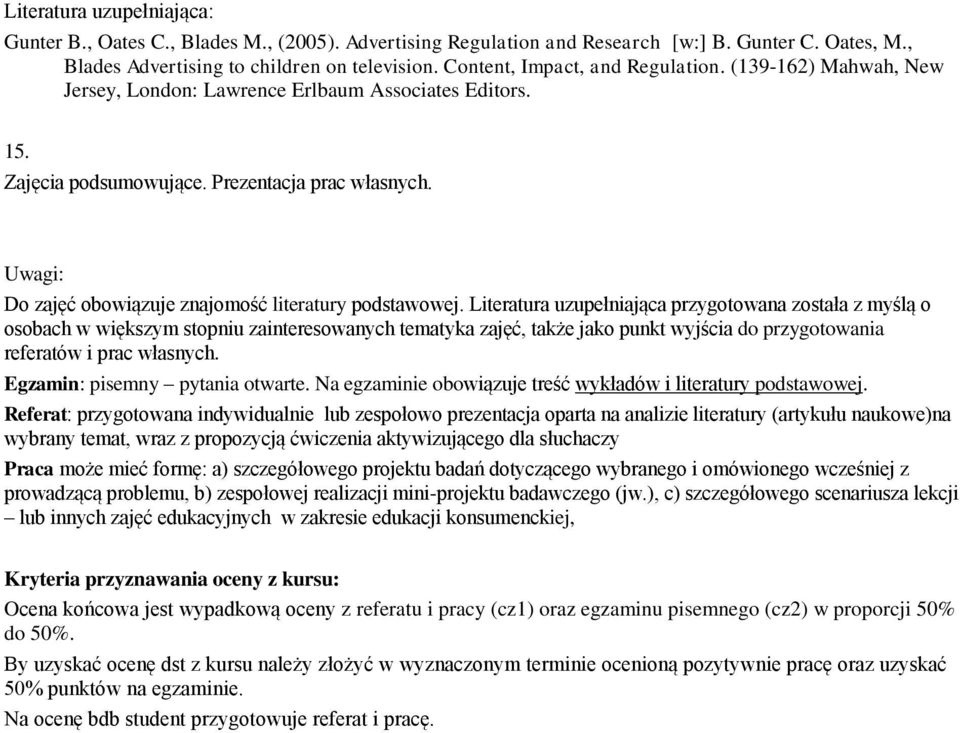 Literatura uzupełniająca:
Gunter B., Oates C., Blades M., (2005). Advertising Regulation and Research [w:] B. Gunter C. Oates, M., Blades Advertising to children on television. Content, Impact, and Regulation. (139-162) Mahwah, New Jersey, London: Lawrence Erlbaum Associates Editors.

15.
Zajęcia podsumowujące. Prezentacja prac własnych.

Uwagi:
Do zajęć obowiązuje znajomość literatury podstawowej. Literatura uzupełniająca przygotowana została z myślą o osobach w większym stopniu zainteresowanych tematyka zajęć, także jako punkt wyjścia do przygotowania referatów i prac własnych.
Egzamin: pisemny – pytania otwarte. Na egzaminie obowiązuje treść wykładów i literatury podstawowej.
Referat: przygotowana indywidualnie lub zespołowo prezentacja oparta na analizie literatury (artykułu naukowe)na wybrany temat, wraz z propozycją ćwiczenia aktywizującego dla słuchaczy
Praca może mieć formę: a) szczegółowego projektu badań dotyczącego wybranego i omówionego wcześniej z prowadzącą problemu, b) zespołowej realizacji mini-projektu badawczego (jw.), c) szczegółowego scenariusza lekcji – lub innych zajęć edukacyjnych w zakresie edukacji konsumenckiej,

Kryteria przyznawania oceny z kursu:
Ocena końcowa jest wypadkową oceny z referatu i pracy (cz1) oraz egzaminu pisemnego (cz2) w proporcji 50% do 50%.
By uzyskać ocenę dst z kursu należy złożyć w wyznaczonym terminie ocenioną pozytywnie pracę oraz uzyskać 50% punktów na egzaminie.
Na ocenę bdb student przygotowuje referat i pracę.